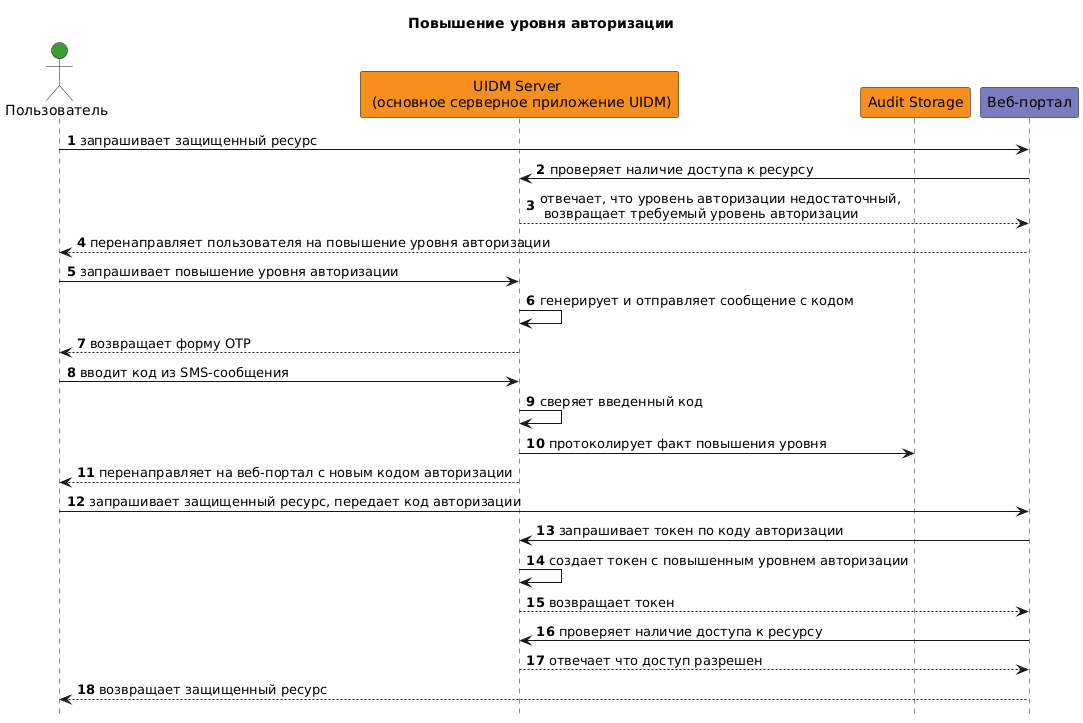 Повышение уровня авторизации

Пользователь

UIDM Server
(основное серверное приложение UIDM)

Audit Storage

Веб-портал

1 запрашивает защищенный ресурс

2 проверяет наличие доступа к ресурсу

3 отвечает, что уровень авторизации недостаточный, возвращает требуемый уровень авторизации

4 перенаправляет пользователя на повышение уровня авторизации

5 запрашивает повышение уровня авторизации

6 генерирует и отправляет сообщение с кодом

7 возвращает форму OTP

8 вводит код из SMS-сообщения

9 сверяет введенный код

10 протоколирует факт повышения уровня

11 перенаправляет на веб-портал с новым кодом авторизации

12 запрашивает защищенный ресурс, передает код авторизации

13 запрашивает токен по коду авторизации

14 создает токен с повышенным уровнем авторизации

15 возвращает токен

16 проверяет наличие доступа к ресурсу

17 отвечает что доступ разрешен

18 возвращает защищенный ресурс